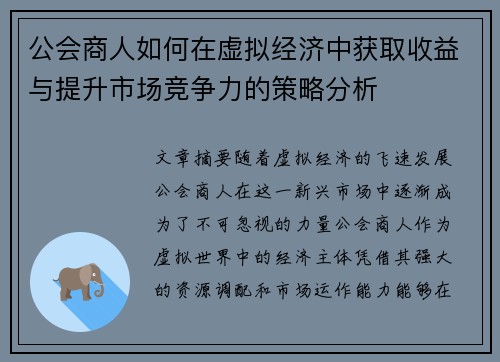 公会商人如何在虚拟经济中获取收益与提升市场竞争力的策略分析

文章摘要随着虚拟经济的飞速发展公会商人在这一新兴市场中逐渐成为了不可忽视的力量公会商人作为虚拟世界中的经济主体凭借其强大的资源调配和市场运作能力能够在